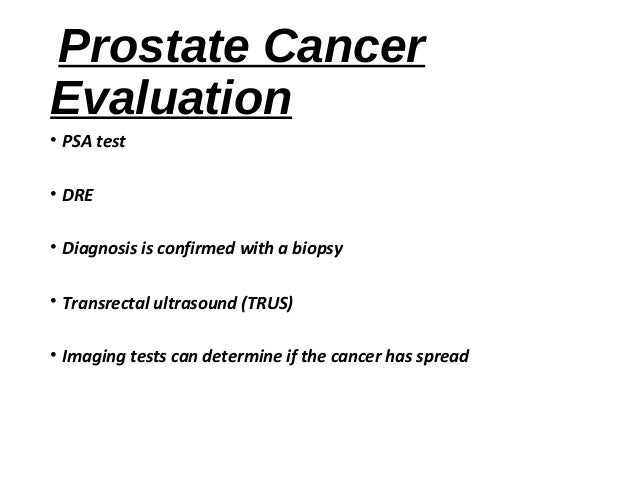 Prostate Cancer Evaluation

• PSA test

• DRE

• Diagnosis is confirmed with a biopsy

• Transrectal ultrasound (TRUS)

• Imaging tests can determine if the cancer has spread